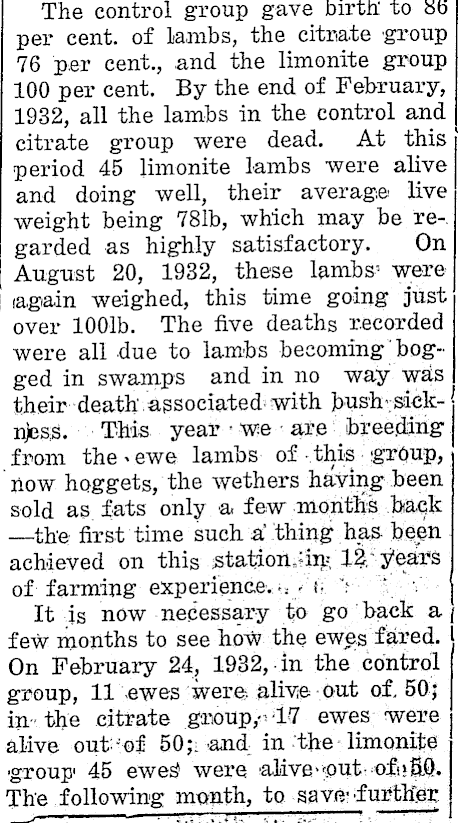 The control group gave birth to 86 per cent. of lambs, the citrate group 76 per cent., and the limonite group 100 per cent. By the end of February, 1932, all the lambs in the control and citrate group were dead. At this period 45 limonite lambs were alive and doing well, their average live weight being 78lb, which may be regarded as highly satisfactory. On August 20, 1932, these lambs were again weighed, this time going just over 100lb. The five deaths recorded were all due to lambs becoming bogged in swamps and in no way was their death associated with bush sickness. This year we are breeding from the ewe lambs of this group, now hoggets, the wethers having been sold as fats only a few months back —the first time such a thing has been achieved on this station in 12 years of farming experience.

It is now necessary to go back a few months to see how the ewes fared. On February 24, 1932, in the control group, 11 ewes were alive out of 50; in the citrate group, 17 ewes were alive out of 50; and in the limonite group 45 ewes were alive out of 50. The following month, to save further